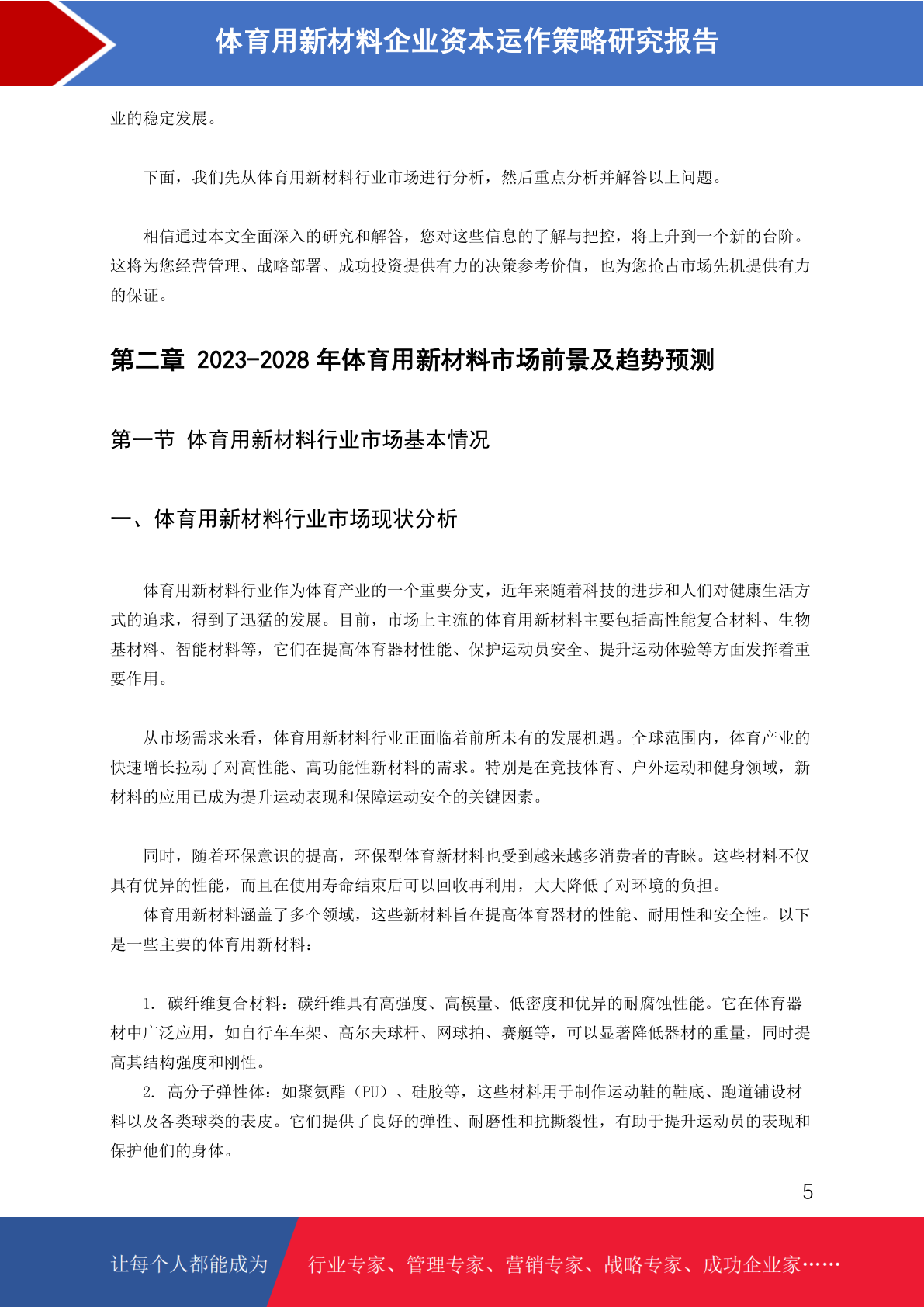 体育用新材料企业资本运作策略研究报告

业的稳定发展。

下面，我们先从体育用新材料行业市场进行分析，然后重点分析并解答以上问题。

相信通过本文全面深入的研究和解答，您对这些信息的了解与把控，将上升到一个新的台阶。这将为您经营管理、战略部署、成功投资提供有力的决策参考价值，也为您抢占市场先机提供有力的保证。

第二章 2023-2028 年体育用新材料市场前景及趋势预测

第一节 体育用新材料行业市场基本情况

一、体育用新材料行业市场现状分析

体育用新材料行业作为体育产业的一个重要分支，近年来随着科技的进步和人们对健康生活方式的追求，得到了迅猛的发展。目前，市场上主流的体育用新材料主要包括高性能复合材料、生物基材料、智能材料等，它们在提高体育器材性能、保护运动员安全、提升运动体验等方面发挥着重要作用。

从市场需求来看，体育用新材料行业正面临着前所未有的发展机遇。全球范围内，体育产业的快速增长拉动了对高性能、高功能性新材料的需求。特别是在竞技体育、户外运动和健身领域，新材料的应用已成为提升运动表现和保障运动安全的关键因素。

同时，随着环保意识的提高，环保型体育新材料也受到越来越多消费者的青睐。这些材料不仅具有优异的性能，而且在使用寿命结束后可以回收再利用，大大降低了对环境的负担。

体育用新材料涵盖了多个领域，这些新材料旨在提高体育器材的性能、耐用性和安全性。以下是一些主要的体育用新材料：

1. 碳纤维复合材料：碳纤维具有高强度、高模量、低密度和优异的耐腐蚀性能。它在体育器材中广泛应用，如自行车车架、高尔夫球杆、网球拍、赛艇等，可以显著降低器材的重量，同时提高其结构强度和刚性。

2. 高分子弹性体：如聚氨酯（PU）、硅胶等，这些材料用于制作运动鞋的鞋底、跑道铺设材料以及各类球类的表皮。它们提供了良好的弹性、耐磨性和抗撕裂性，有助于提升运动员的表现和保护他们的身体。

5

让每个人都能成为 行业专家、管理专家、营销专家、战略专家、成功企业家……